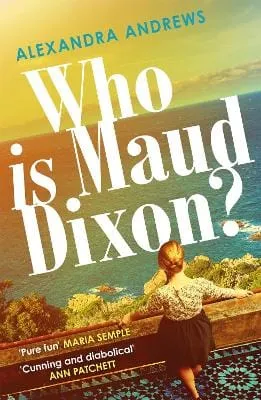 ALEXANDRA ANDREWS

Who is Maud Dixon?

'Pure fun' MARIA SEMPLE

'Cunning and diabolical' ANN PATCHETT